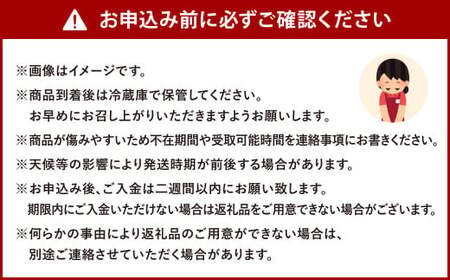 お申込み前に必ずご確認ください

※画像はイメージです。
※商品到着後は冷蔵庫で保管してください。
お早めにお召し上がりいただきますようお願いします。
※商品が傷みやすいため不在期間や受取可能時間を連絡事項にお書きください。
※天候等の影響により発送時期が前後する場合があります。
※お申込み後、ご入金は二週間以内にお願い致します。
期限内にご入金いただけない場合は返礼品をご用意できない場合がございます。
※何らかの事由により返礼品のご用意ができない場合は、
別途ご連絡させていただく場合があります。